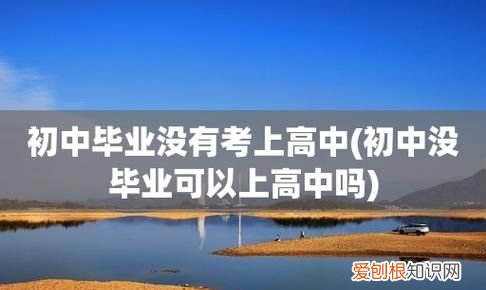 初中毕业没有考上高中(初中没毕业可以上高中吗)

爱创根知识网